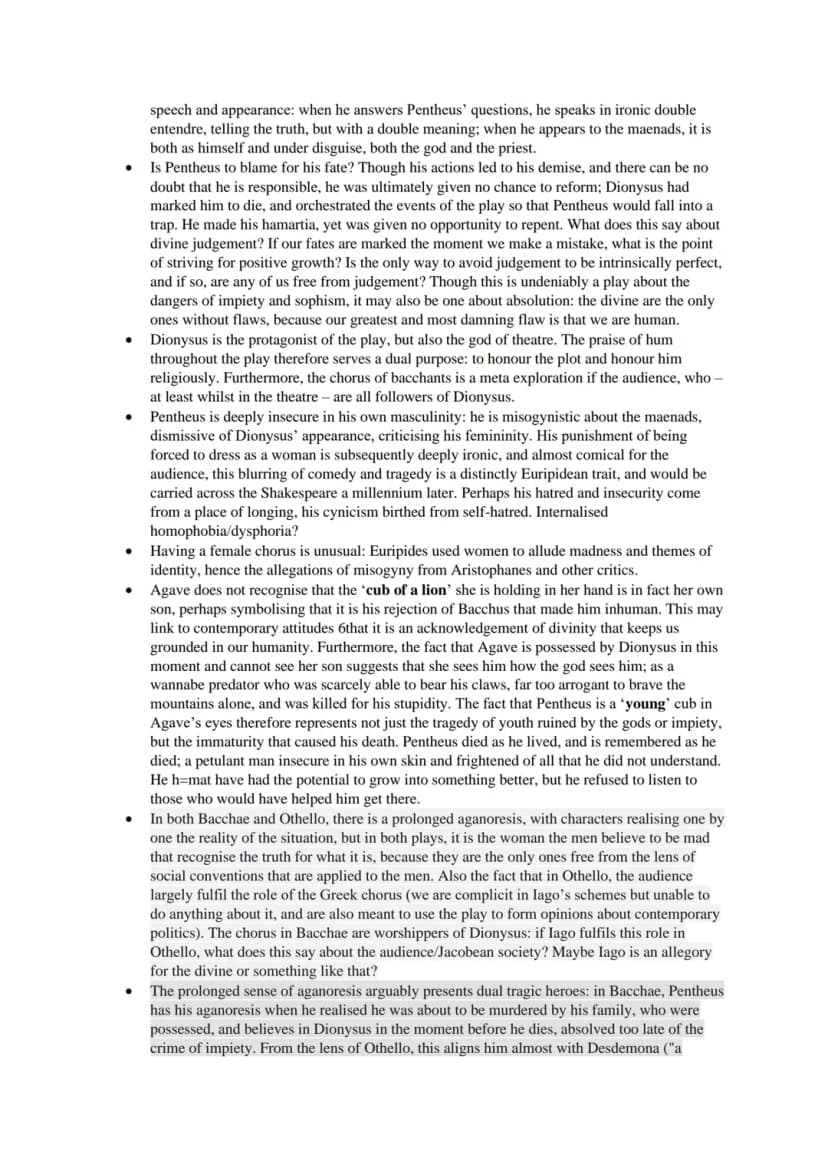 speech and appearance: when he answers Pentheus' questions, he speaks in ironic double entendre, telling the truth, but with a double meaning; when he appears to the maenads, it is both as himself and under disguise, both the god and the priest.

• Is Pentheus to blame for his fate? Though his actions led to his demise, and there can be no doubt that he is responsible, he was ultimately given no chance to reform; Dionysus had marked him to die, and orchestrated the events of the play so that Pentheus would fall into a trap. He made his hamartia, yet was given no opportunity to repent. What does this say about divine judgement? If our fates are marked the moment we make a mistake, what is the point of striving for positive growth? Is the only way to avoid judgement to be intrinsically perfect, and if so, are any of us free from judgement? Though this is undeniably a play about the dangers of impiety and sophism, it may also be one about absolution: the divine are the only ones without flaws, because our greatest and most damning flaw is that we are human.
• Dionysus is the protagonist of the play, but also the god of theatre. The praise of hum throughout the play therefore serves a dual purpose: to honour the plot and honour him religiously. Furthermore, the chorus of bacchants is a meta exploration if the audience, who – at least whilst in the theatre – are all followers of Dionysus.
• Pentheus is deeply insecure in his own masculinity: he is misogynistic about the maenads, dismissive of Dionysus' appearance, criticising his femininity. His punishment of being forced to dress as a woman is subsequently deeply ironic, and almost comical for the audience, this blurring of comedy and tragedy is a distinctly Euripidean trait, and would be carried across the Shakespeare a millennium later. Perhaps his hatred and insecurity come from a place of longing, his cynicism birthed from self-hatred. Internalised homophobia/dysphoria?
• Having a female chorus is unusual: Euripides used women to allude madness and themes of identity, hence the allegations of misogyny from Aristophanes and other critics.
• Agave does not recognise that the 'cub of a lion' she is holding in her hand is in fact her own son, perhaps symbolising that it is his rejection of Bacchus that made him inhuman. This may link to contemporary attitudes 6that it is an acknowledgement of divinity that keeps us grounded in our humanity. Furthermore, the fact that Agave is possessed by Dionysus in this moment and cannot see her son suggests that she sees him how the god sees him; as a wannabe predator who was scarcely able to bear his claws, far too arrogant to brave the mountains alone, and was killed for his stupidity. The fact that Pentheus is a 'young' cub in Agave's eyes therefore represents not just the tragedy of youth ruined by the gods or impiety, but the immaturity that caused his death. Pentheus died as he lived, and is remembered as he died; a petulant man insecure in his own skin and frightened of all that he did not understand. He h=mat have had the potential to grow into something better, but he refused to listen to those who would have helped him get there.
• In both Bacchae and Othello, there is a prolonged aganoresis, with characters realising one by one the reality of the situation, but in both plays, it is the woman the men believe to be mad that recognise the truth for what it is, because they are the only ones free from the lens of social conventions that are applied to the men. Also the fact that in Othello, the audience largely fulfil the role of the Greek chorus (we are complicit in Iago's schemes but unable to do anything about it, and are also meant to use the play to form opinions about contemporary politics). The chorus in Bacchae are worshippers of Dionysus: if Iago fulfils this role in Othello, what does this say about the audience/Jacobean society? Maybe Iago is an allegory for the divine or something like that?
• The prolonged sense of aganoresis arguably presents dual tragic heroes: in Bacchae, Pentheus has his aganoresis when he realised he was about to be murdered by his family, who were possessed, and believes in Dionysus in the moment before he dies, absolved too late of the crime of impiety. From the lens of Othello, this aligns him almost with Desdemona ("a